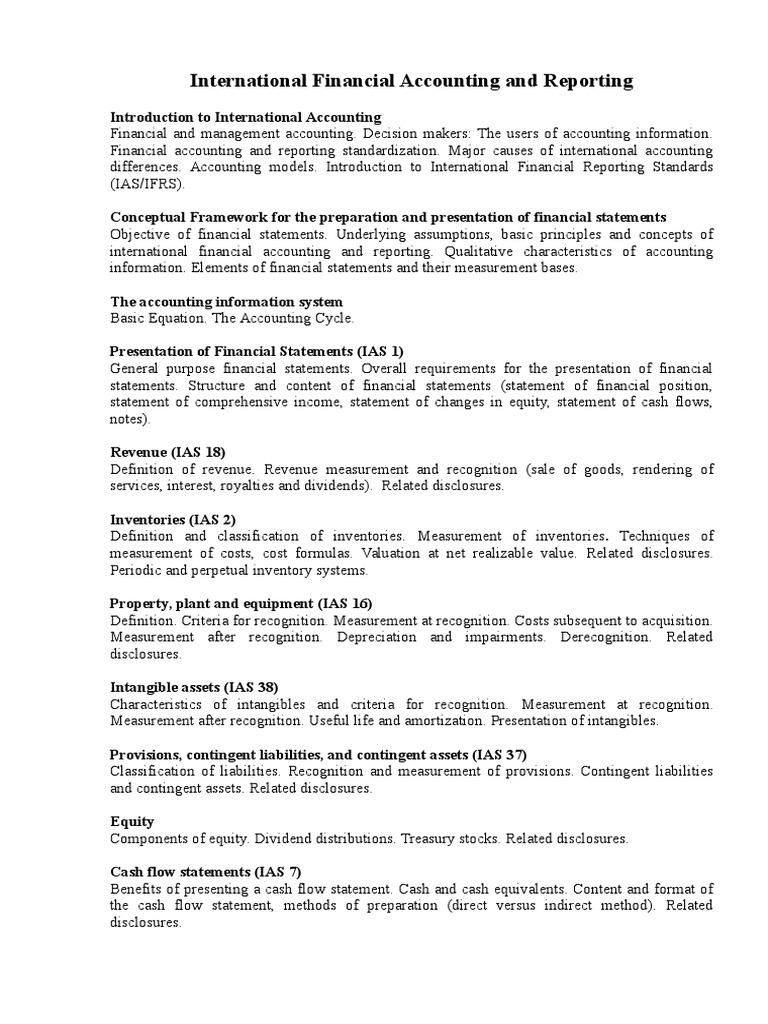 International Financial Accounting and Reporting

Introduction to International Accounting
Financial and management accounting. Decision makers: The users of accounting information. Financial accounting and reporting standardization. Major causes of international accounting differences. Accounting models. Introduction to International Financial Reporting Standards (IAS/IFRS).

Conceptual Framework for the preparation and presentation of financial statements
Objective of financial statements. Underlying assumptions, basic principles and concepts of international financial accounting and reporting. Qualitative characteristics of accounting information. Elements of financial statements and their measurement bases.

The accounting information system
Basic Equation. The Accounting Cycle.

Presentation of Financial Statements (IAS 1)
General purpose financial statements. Overall requirements for the presentation of financial statements. Structure and content of financial statements (statement of financial position, statement of comprehensive income, statement of changes in equity, statement of cash flows, notes).

Revenue (IAS 18)
Definition of revenue. Revenue measurement and recognition (sale of goods, rendering of services, interest, royalties and dividends). Related disclosures.

Inventories (IAS 2)
Definition and classification of inventories. Measurement of inventories. Techniques of measurement of costs, cost formulas. Valuation at net realizable value. Related disclosures. Periodic and perpetual inventory systems.

Property, plant and equipment (IAS 16)
Definition. Criteria for recognition. Measurement at recognition. Costs subsequent to acquisition. Measurement after recognition. Depreciation and impairments. Derecognition. Related disclosures.

Intangible assets (IAS 38)
Characteristics of intangibles and criteria for recognition. Measurement at recognition. Measurement after recognition. Useful life and amortization. Presentation of intangibles.

Provisions, contingent liabilities, and contingent assets (IAS 37)
Classification of liabilities. Recognition and measurement of provisions. Contingent liabilities and contingent assets. Related disclosures.

Equity
Components of equity. Dividend distributions. Treasury stocks. Related disclosures.

Cash flow statements (IAS 7)
Benefits of presenting a cash flow statement. Cash and cash equivalents. Content and format of the cash flow statement, methods of preparation (direct versus indirect method). Related disclosures.